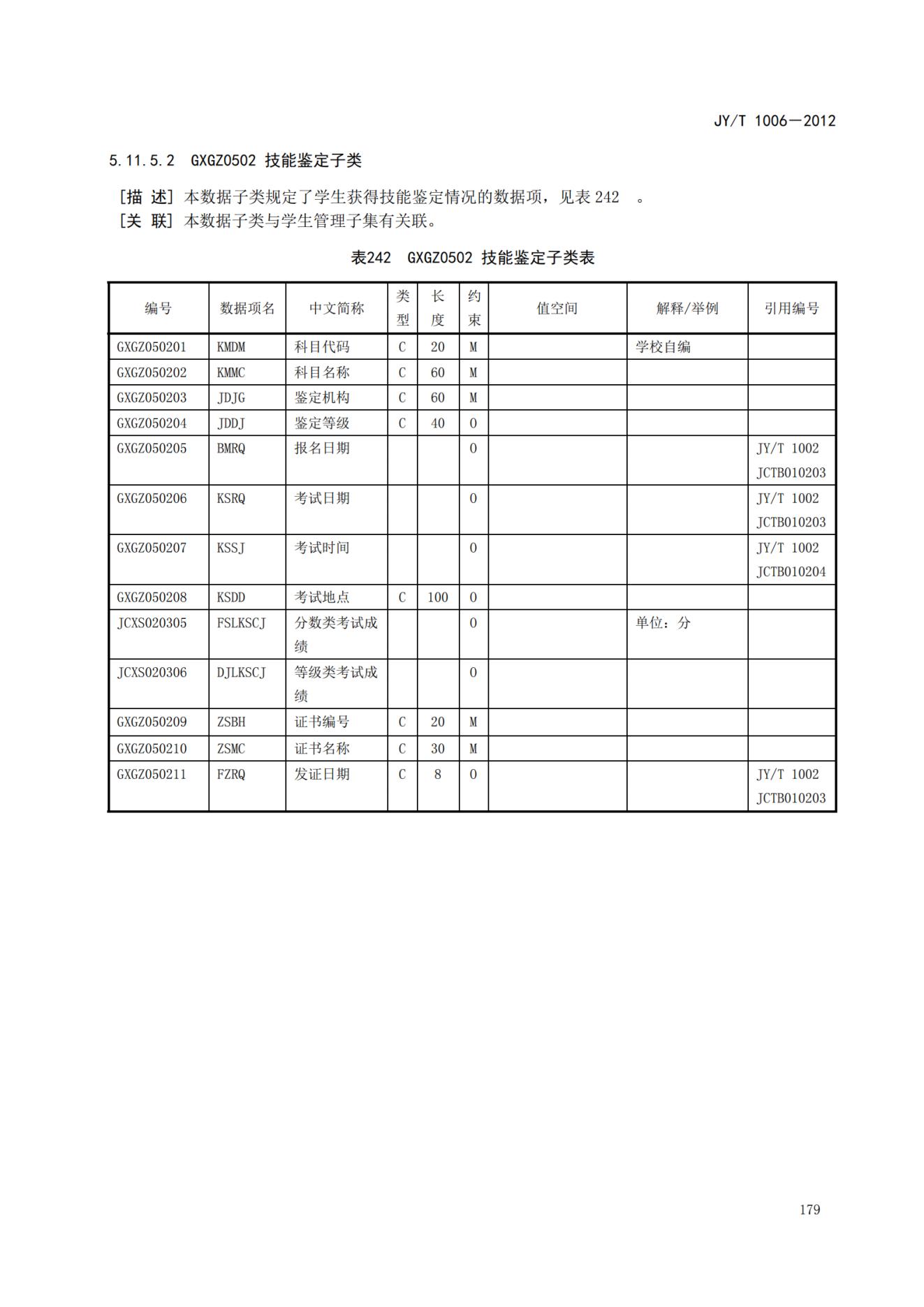 JY/T 1006—2012

5.11.5.2 GXGZ0502 技能鉴定子类

[描 述] 本数据子类规定了学生获得技能鉴定情况的数据项，见表 242 。
[关 联] 本数据子类与学生管理子集有关联。

表242 GXGZ0502 技能鉴定子类表

| 编号 | 数据项名 | 中文简称 | 类型 | 长度 | 约束 | 值空间 | 解释/举例 | 引用编号 |
|---|---|---|---|---|---|---|---|---|
| GXGZ050201 | KMDM | 科目代码 | C | 20 | M | | 学校自编 | |
| GXGZ050202 | KMMC | 科目名称 | C | 60 | M | | | |
| GXGZ050203 | JDJG | 鉴定机构 | C | 60 | M | | | |
| GXGZ050204 | JDDJ | 鉴定等级 | C | 40 | O | | | |
| GXGZ050205 | BMRQ | 报名日期 | | | O | | | JY/T 1002 JCTB010203 |
| GXGZ050206 | KSRQ | 考试日期 | | | O | | | JY/T 1002 JCTB010203 |
| GXGZ050207 | KSSJ | 考试时间 | | | O | | | JY/T 1002 JCTB010204 |
| GXGZ050208 | KSDD | 考试地点 | C | 100 | O | | | |
| JCXS020305 | FSLKSCJ | 分数类考试成绩 | | | O | | 单位：分 | |
| JCXS020306 | DJLKSCJ | 等级类考试成绩 | | | O | | | |
| GXGZ050209 | ZSBH | 证书编号 | C | 20 | M | | | |
| GXGZ050210 | ZSMC | 证书名称 | C | 30 | M | | | |
| GXGZ050211 | FZRQ | 发证日期 | C | 8 | O | | | JY/T 1002 JCTB010203 |

179